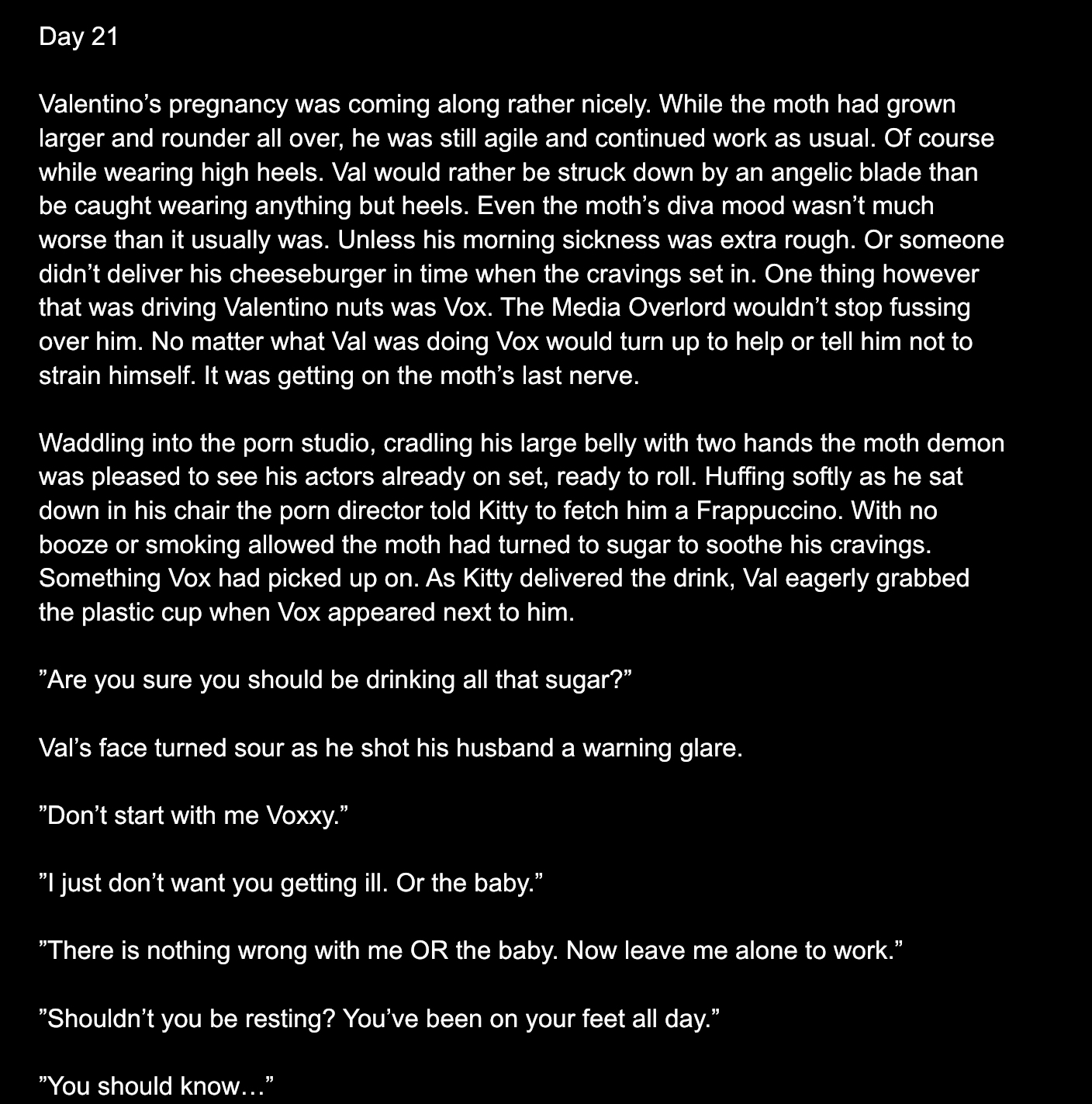 Day 21

Valentino’s pregnancy was coming along rather nicely. While the moth had grown larger and rounder all over, he was still agile and continued work as usual. Of course while wearing high heels. Val would rather be struck down by an angelic blade than be caught wearing anything but heels. Even the moth’s diva mood wasn’t much worse than it usually was. Unless his morning sickness was extra rough. Or someone didn’t deliver his cheeseburger in time when the cravings set in. One thing however that was driving Valentino nuts was Vox. The Media Overlord wouldn’t stop fussing over him. No matter what Val was doing Vox would turn up to help or tell him not to strain himself. It was getting on the moth’s last nerve.

Waddling into the porn studio, cradling his large belly with two hands the moth demon was pleased to see his actors already on set, ready to roll. Huffing softly as he sat down in his chair the porn director told Kitty to fetch him a Frappuccino. With no booze or smoking allowed the moth had turned to sugar to soothe his cravings. Something Vox had picked up on. As Kitty delivered the drink, Val eagerly grabbed the plastic cup when Vox appeared next to him.

”Are you sure you should be drinking all that sugar?”

Val’s face turned sour as he shot his husband a warning glare.

”Don’t start with me Voxxy.”

”I just don’t want you getting ill. Or the baby.”

”There is nothing wrong with me OR the baby. Now leave me alone to work.”

”Shouldn’t you be resting? You’ve been on your feet all day.”

”You should know…”